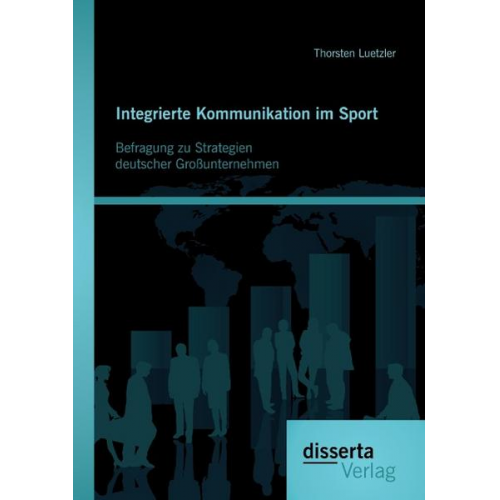 Thorsten Luetzler

Integrierte Kommunikation im Sport

Befragung zu Strategien deutscher Großunternehmen

disserta Verlag